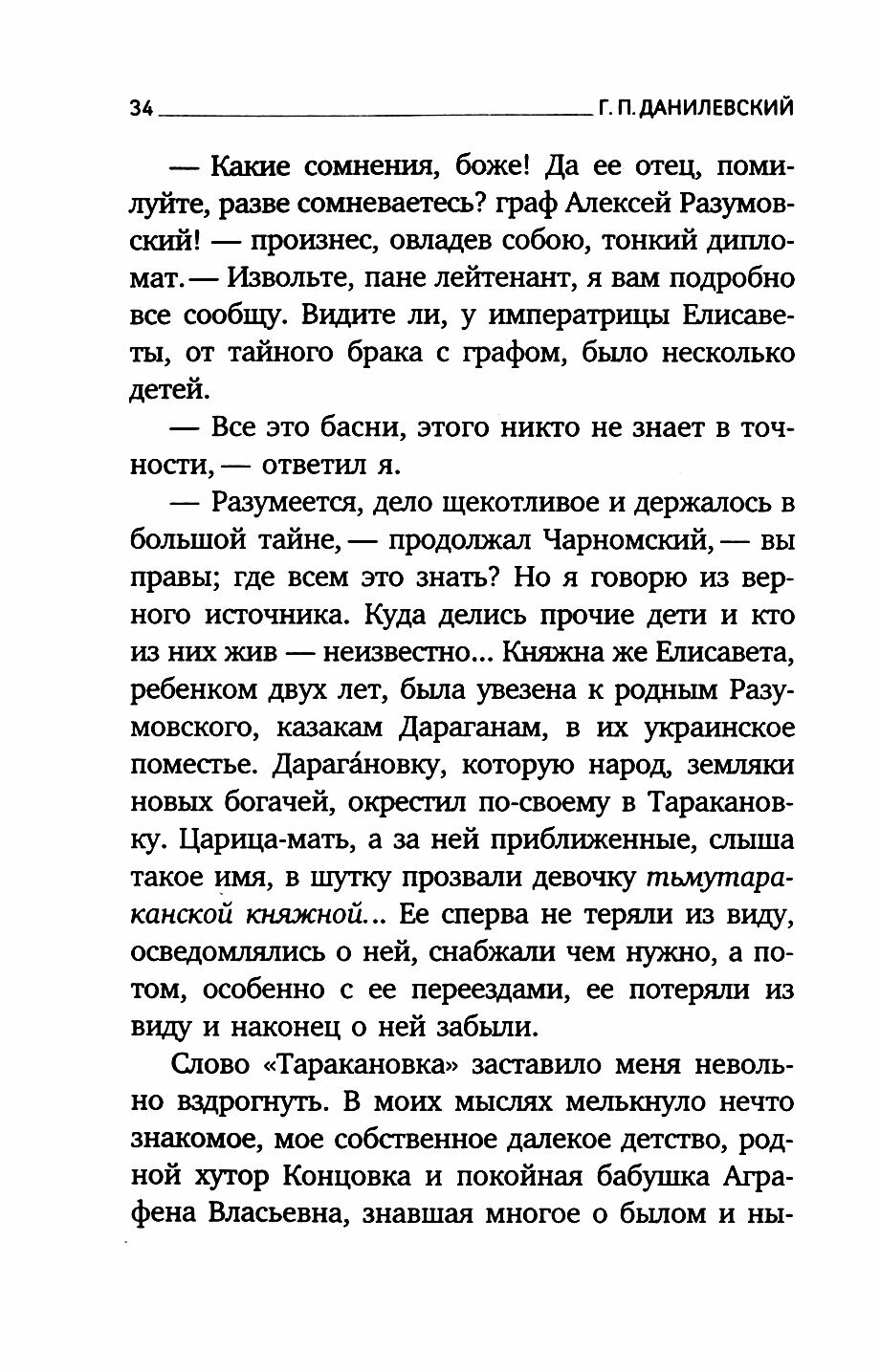 34 Г. П. ДАНИЛЕВСКИЙ

— Какие сомнения, боже! Да ее отец, помилуйте, разве сомневаетесь? граф Алексей Разумовский! — произнес, овладев собою, тонкий дипломат. — Извольте, пане лейтенант, я вам подробно все сообщу. Видите ли, у императрицы Елисаветы, от тайного брака с графом, было несколько детей.

— Все это басни, этого никто не знает в точности, — ответил я.

— Разумеется, дело щекотливое и держалось в большой тайне, — продолжал Чарномский, — вы правы; где всем это знать? Но я говорю из верного источника. Куда делись прочие дети и кто из них жив — неизвестно... Княжна же Елисавета, ребенком двух лет, была увезена к родным Разумовского, казакам Дараганам, в их украинское поместье. Дарага́новку, которую народ, земляки новых богачей, окрестил по-своему в Таракановку. Царица-мать, а за ней приближенные, слыша такое имя, в шутку прозвали девочку тьмутараканской княжной... Ее сперва не теряли из виду, осведомлялись о ней, снабжали чем нужно, а потом, особенно с ее переездами, ее потеряли из виду и наконец о ней забыли.

Слово «Таракановка» заставило меня невольно вздрогнуть. В моих мыслях мелькнуло нечто знакомое, мое собственное далекое детство, родной хутор Концовка и покойная бабушка Аграфена Власьевна, знавшая многое о былом и ны-